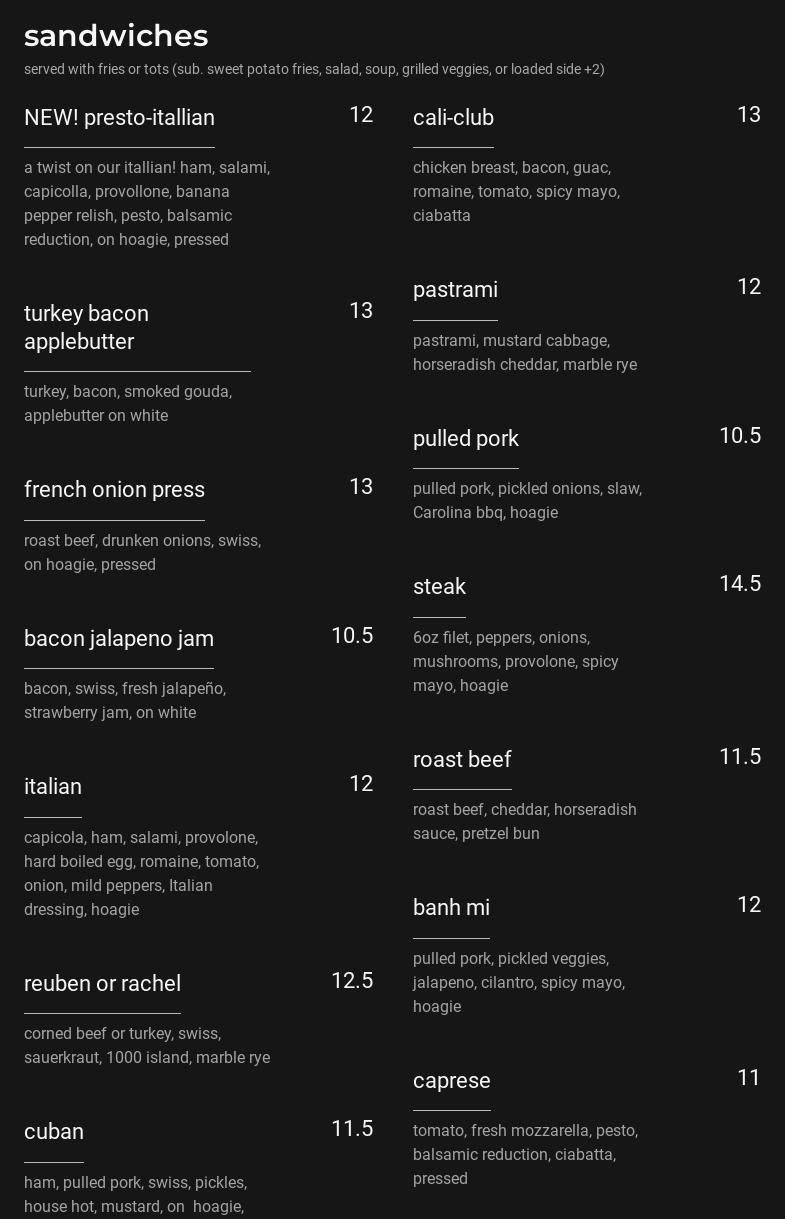 sandwiches
served with fries or tots (sub. sweet potato fries, salad, soup, grilled veggies, or loaded side +2)

NEW! presto-itallian 12
a twist on our itallian! ham, salami, capicolla, provollone, banana pepper relish, pesto, balsamic reduction, on hoagie, pressed

turkey bacon applebutter 13
turkey, bacon, smoked gouda, applebutter on white

french onion press 13
roast beef, drunken onions, swiss, on hoagie, pressed

bacon jalapeno jam 10.5
bacon, swiss, fresh jalapeño, strawberry jam, on white

italian 12
capicola, ham, salami, provolone, hard boiled egg, romaine, tomato, onion, mild peppers, Italian dressing, hoagie

reuben or rachel 12.5
corned beef or turkey, swiss, sauerkraut, 1000 island, marble rye

cuban 11.5
ham, pulled pork, swiss, pickles, house hot, mustard, on hoagie,

cali-club 13
chicken breast, bacon, guac, romaine, tomato, spicy mayo, ciabatta

pastrami 12
pastrami, mustard cabbage, horseradish cheddar, marble rye

pulled pork 10.5
pulled pork, pickled onions, slaw, Carolina bbq, hoagie

steak 14.5
6oz filet, peppers, onions, mushrooms, provolone, spicy mayo, hoagie

roast beef 11.5
roast beef, cheddar, horseradish sauce, pretzel bun

banh mi 12
pulled pork, pickled veggies, jalapeno, cilantro, spicy mayo, hoagie

caprese 11
tomato, fresh mozzarella, pesto, balsamic reduction, ciabatta, pressed